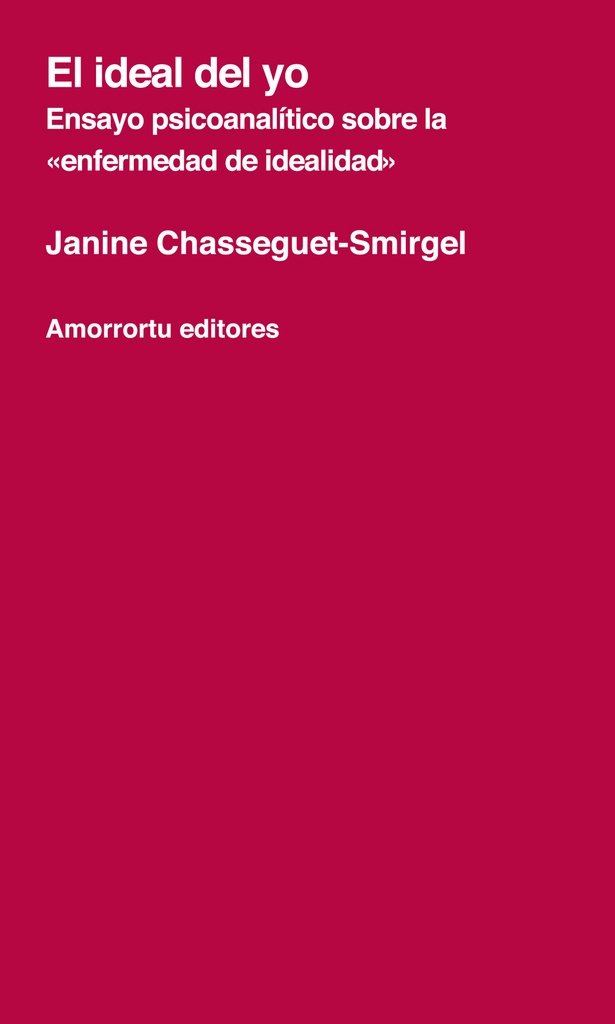 El ideal del yo

Ensayo psicoanalítico sobre la «enfermedad de idealidad»

Janine Chasseguet-Smirgel

Amorrortu editores